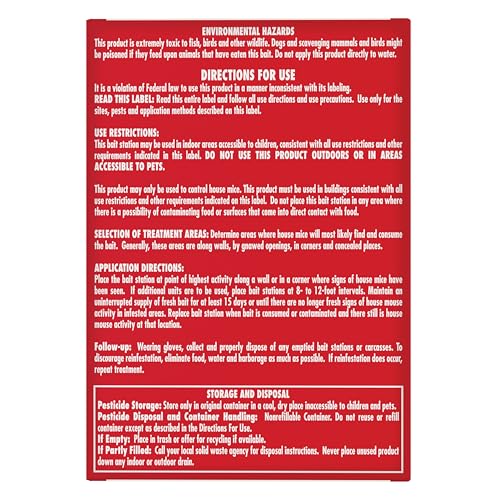 ENVIRONMENTAL HAZARDS
This product is extremely toxic to fish, birds and other wildlife. Dogs and scavenging mammals and birds might be poisoned if they feed upon animals that have eaten this bait. Do not apply this product directly to water.

DIRECTIONS FOR USE
It is a violation of Federal law to use this product in a manner inconsistent with its labeling.
READ THIS LABEL: Read this entire label and follow all use directions and use precautions. Use only for the sites, pests and application methods described on this label.

USE RESTRICTIONS:
This bait station may be used in indoor areas accessible to children, consistent with all use restrictions and other requirements indicated in this label. DO NOT USE THIS PRODUCT OUTDOORS OR IN AREAS ACCESSIBLE TO PETS.

This product may only be used to control house mice. This product must be used in buildings consistent with all use restrictions and other requirements indicated on this label. Do not place this bait station in any area where there is a possibility of contaminating food or surfaces that come into direct contact with food.

SELECTION OF TREATMENT AREAS: Determine areas where house mice will most likely find and consume the bait. Generally, these areas are along walls, by gnawed openings, in corners and concealed places.

APPLICATION DIRECTIONS:
Place the bait station at point of highest activity along a wall or in a corner where signs of house mice have been seen. If additional units are to be used, place bait stations at 8- to 12-foot intervals. Maintain an uninterrupted supply of fresh bait for at least 15 days or until there are no longer fresh signs of house mouse activity in infested areas. Replace bait station when bait is consumed or contaminated and there still is house mouse activity at that location.

Follow-up: Wearing gloves, collect and properly dispose of any emptied bait stations or carcasses. To discourage reinfestation, eliminate food, water and harborage as much as possible. If reinfestation does occur, repeat treatment.

STORAGE AND DISPOSAL
Pesticide Storage: Store only in original container in a cool, dry place inaccessible to children and pets.
Pesticide Disposal and Container Handling: Nonrefillable Container. Do not reuse or refill container except as described in the Directions For Use.
If Empty: Place in trash or offer for recycling if available.
If Partly Filled: Call your local solid waste agency for disposal instructions. Never place unused product down any indoor or outdoor drain.